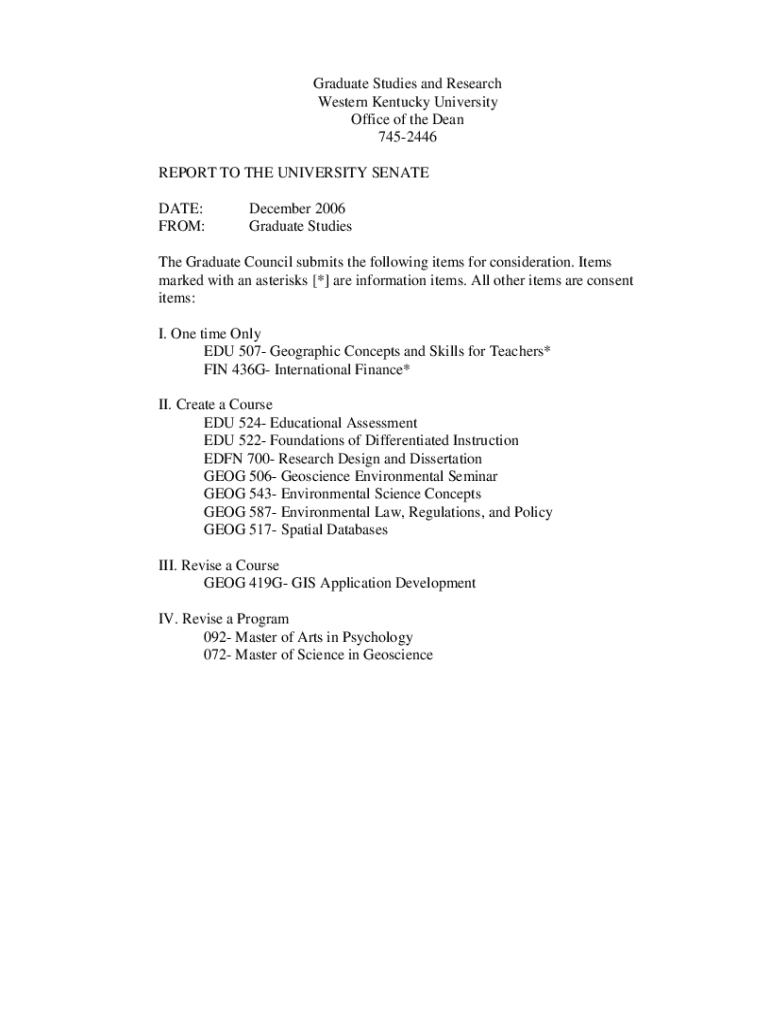 Graduate Studies and Research
Western Kentucky University
Office of the Dean
745-2446

REPORT TO THE UNIVERSITY SENATE

DATE: December 2006
FROM: Graduate Studies

The Graduate Council submits the following items for consideration. Items marked with an asterisks [*] are information items. All other items are consent items:

I. One time Only
EDU 507- Geographic Concepts and Skills for Teachers*
FIN 436G- International Finance*

II. Create a Course
EDU 524- Educational Assessment
EDU 522- Foundations of Differentiated Instruction
EDFN 700- Research Design and Dissertation
GEOG 506- Geoscience Environmental Seminar
GEOG 543- Environmental Science Concepts
GEOG 587- Environmental Law, Regulations, and Policy
GEOG 517- Spatial Databases

III. Revise a Course
GEOG 419G- GIS Application Development

IV. Revise a Program
092- Master of Arts in Psychology
072- Master of Science in Geoscience